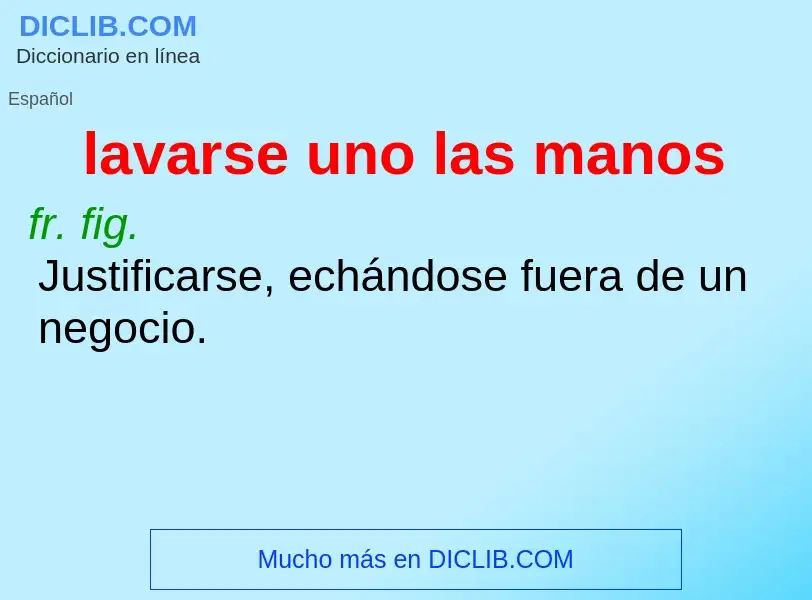 DICLIB.COM
Diccionario en línea

Español

lavarse uno las manos

fr. fig.
Justificarse, echándose fuera de un negocio.

Mucho más en DICLIB.COM